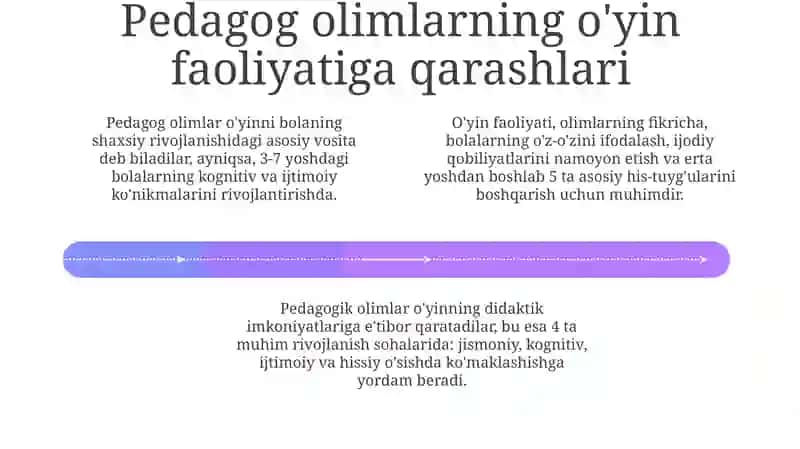 Pedagog olimlarning o'yin faoliyatiga qarashlari

Pedagog olimlar o'yinni bolaning shaxsiy rivojlanishidagi asosiy vosita deb biladilar, ayniqsa, 3-7 yoshdagi bolalarning kognitiv va ijtimoiy ko'nikmalarini rivojlantirishda.

O'yin faoliyati, olimlarning fikricha, bolalarning o'z-o'zini ifodalash, ijodiy qobiliyatlarini namoyon etish va erta yoshdan boshlab 5 ta asosiy his-tuyg'ularini boshqarish uchun muhimdir.

Pedagogik olimlar o'yinning didaktik imkoniyatlariga e'tibor qaratadilar, bu esa 4 ta muhim rivojlanish sohalarida: jismoniy, kognitiv, ijtimoiy va hissiy o'sishda ko'maklashishga yordam beradi.